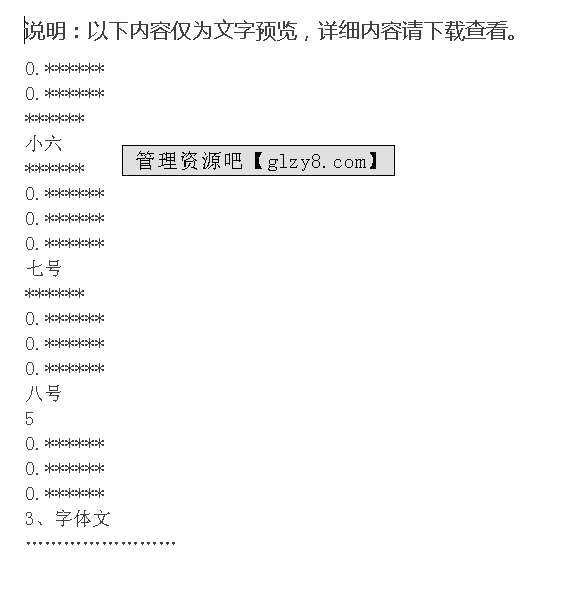 说明：以下内容仅为文字预览，详细内容请下载查看。

0.******
0.******
******
小六
******
管理资源吧【glzy8.com】
0.******
0.******
0.******
七号
******
0.******
0.******
0.******
八号
5
0.******
0.******
0.******
3、字体文
……………………